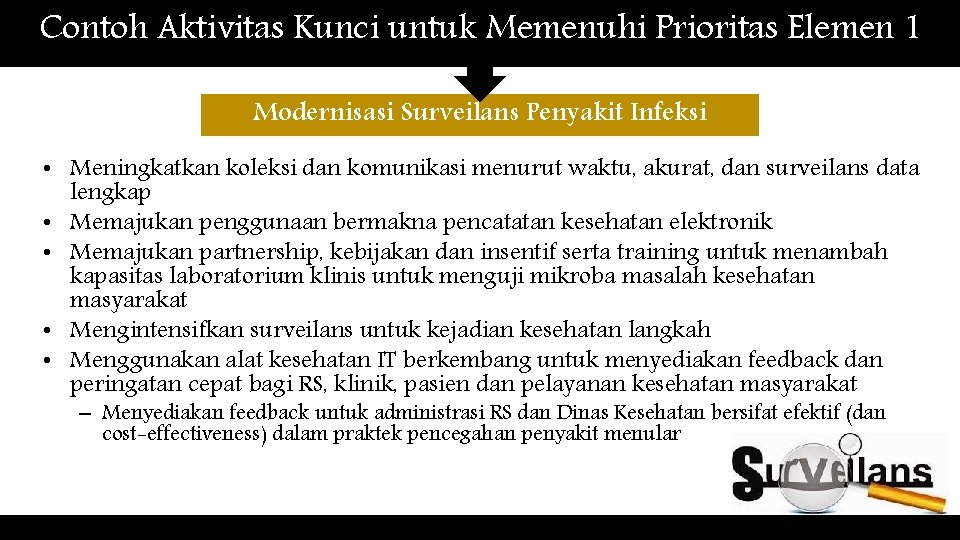 Contoh Aktivitas Kunci untuk Memenuhi Prioritas Elemen 1

Modernisasi Surveilans Penyakit Infeksi

• Meningkatkan koleksi dan komunikasi menurut waktu, akurat, dan surveilans data lengkap
• Memajukan penggunaan bermakna pencatatan kesehatan elektronik
• Memajukan partnership, kebijakan dan insentif serta training untuk menambah kapasitas laboratorium klinis untuk menguji mikroba masalah kesehatan masyarakat
• Mengintensifkan surveilans untuk kejadian kesehatan langkah
• Menggunakan alat kesehatan IT berkembang untuk menyediakan feedback dan peringatan cepat bagi RS, klinik, pasien dan pelayanan kesehatan masyarakat
– Menyediakan feedback untuk administrasi RS dan Dinas Kesehatan bersifat efektif (dan cost-effectiveness) dalam praktek pencegahan penyakit menular

Surveilans